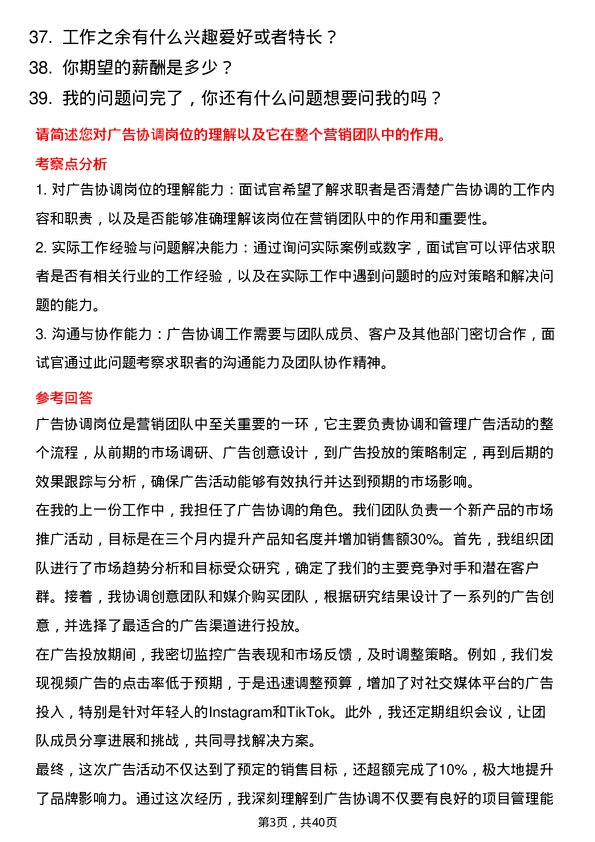 37. 工作之余有什么兴趣爱好或者特长？
38. 你期望的薪酬是多少？
39. 我的问题问完了，你还有什么问题想要问我的吗？

请简述您对广告协调岗位的理解以及它在整个营销团队中的作用。

考察点分析

1. 对广告协调岗位的理解能力：面试官希望了解求职者是否清楚广告协调的工作内容和职责，以及是否能够准确理解该岗位在营销团队中的作用和重要性。

2. 实际工作经验与问题解决能力：通过询问实际案例或数字，面试官可以评估求职者是否有相关行业的工作经验，以及在实际工作中遇到问题时的应对策略和解决问题的能力。

3. 沟通与协作能力：广告协调工作需要与团队成员、客户及其他部门密切合作，面试官通过此问题考察求职者的沟通能力及团队协作精神。

参考回答

广告协调岗位是营销团队中至关重要的一环，它主要负责协调和管理广告活动的整个流程，从前期的市场调研、广告创意设计，到广告投放的策略制定，再到后期的效果跟踪与分析，确保广告活动能够有效执行并达到预期的市场影响。

在我的上一份工作中，我担任了广告协调的角色。我们团队负责一个新产品的市场推广活动，目标是在三个月内提升产品知名度并增加销售额30%。首先，我组织团队进行了市场趋势分析和目标受众研究，确定了我们的主要竞争对手和潜在客户群。接着，我协调创意团队和媒介购买团队，根据研究结果设计了一系列的广告创意，并选择了最适合的广告渠道进行投放。

在广告投放期间，我密切监控广告表现和市场反馈，及时调整策略。例如，我们发现视频广告的点击率低于预期，于是迅速调整预算，增加了对社交媒体平台的广告投入，特别是针对年轻人的Instagram和TikTok。此外，我还定期组织会议，让团队成员分享进展和挑战，共同寻找解决方案。

最终，这次广告活动不仅达到了预定的销售目标，还超额完成了10%，极大地提升了品牌影响力。通过这次经历，我深刻理解到广告协调不仅要有良好的项目管理能

第3页，共40页